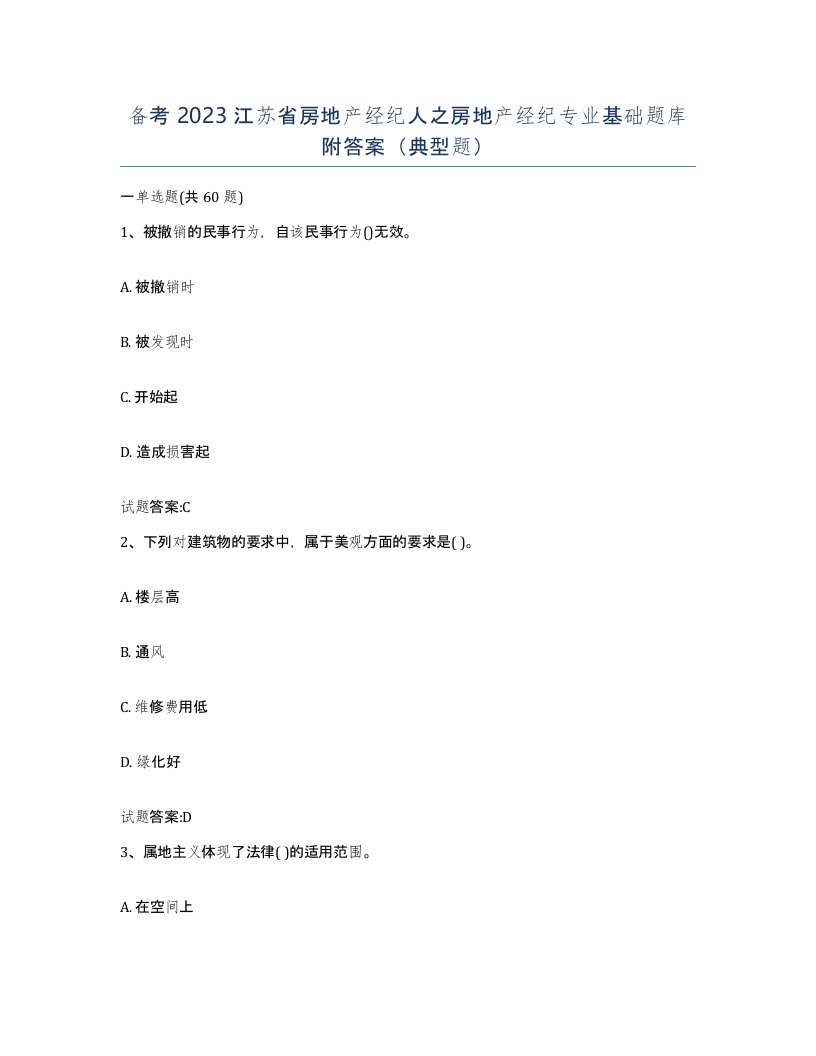 备考 2023 江苏省房地产经纪人之房地产经纪专业基础题库附答案（典型题）

一单选题(共 60 题)

1、被撤销的民事行为，自该民事行为()无效。

A. 被撤销时

B. 被发现时

C. 开始起

D. 造成损害起

试题答案:C

2、下列对建筑物的要求中，属于美观方面的要求是( )。

A. 楼层高

B. 通风

C. 维修费用低

D. 绿化好

试题答案:D

3、属地主义体现了法律( )的适用范围。

A. 在空间上